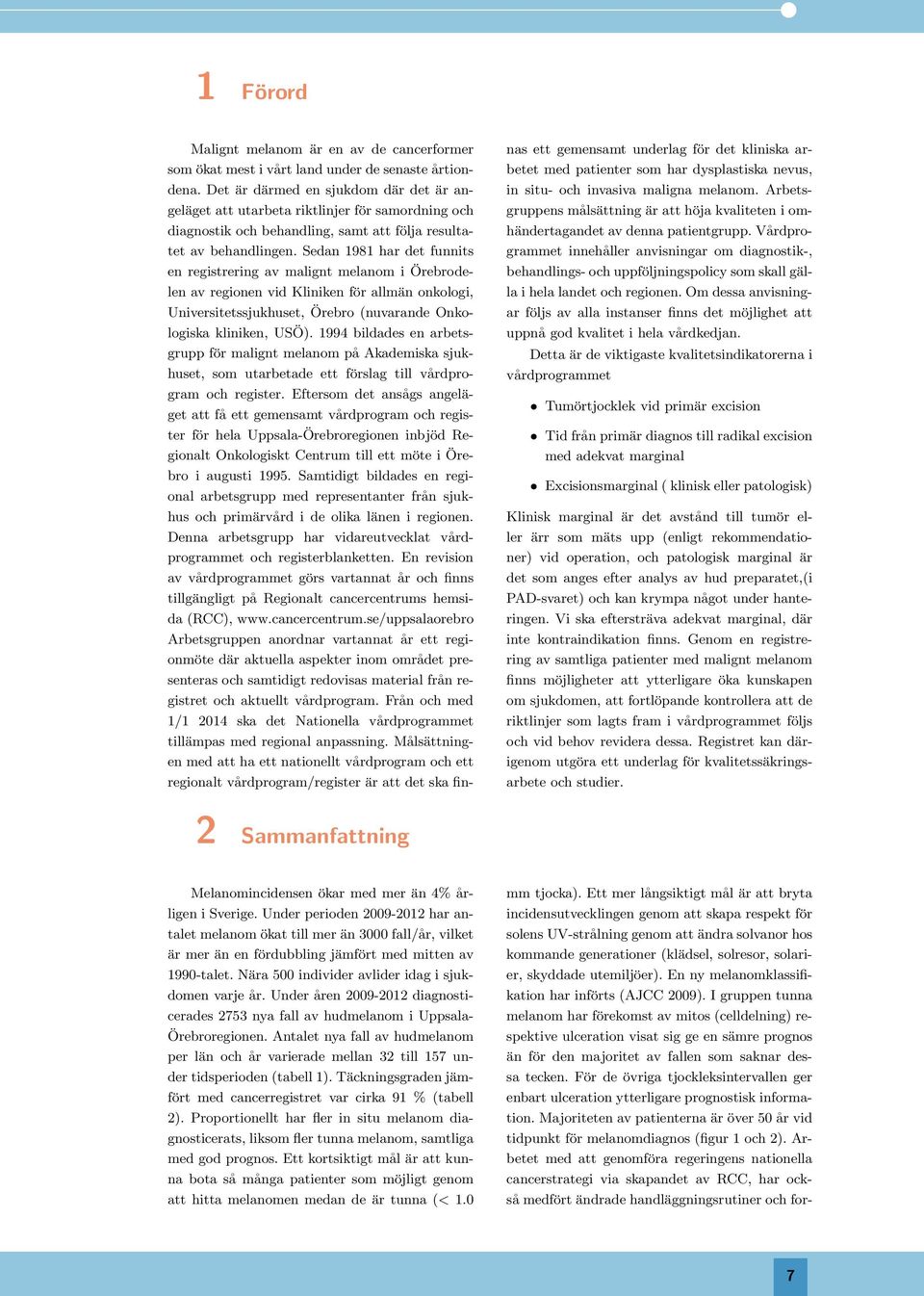 1 Förord

Malignt melanom är en av de cancerformer som ökat mest i vårt land under de senaste årtiondena. Det är därmed en sjukdom där det är angeläget att utarbeta riktlinjer för samordning och diagnostik och behandling, samt att följa resultatet av behandlingen. Sedan 1981 har det funnits en registrering av malignt melanom i Örebrodelen av regionen vid Kliniken för allmän onkologi, Universitetssjukhuset, Örebro (nuvarande Onkologiska kliniken, USÖ). 1994 bildades en arbetsgrupp för malignt melanom på Akademiska sjukhuset, som utarbetade ett förslag till vårdprogram och register. Eftersom det ansågs angeläget att få ett gemensamt vårdprogram och register för hela Uppsala-Örebroregionen inbjöd Regionalt Onkologiskt Centrum till ett möte i Örebro i augusti 1995. Samtidigt bildades en regional arbetsgrupp med representanter från sjukhus och primärvård i de olika länen i regionen. Denna arbetsgrupp har vidareutvecklat vårdprogrammet och registerblanketten. En revision av vårdprogrammet görs vartannat år och finns tillgängligt på Regionalt cancercentrums hemsida (RCC), www.cancercentrum.se/uppsalaorebro Arbetsgruppen anordnar vartannat år ett regionmöte där aktuella aspekter inom området presenteras och samtidigt redovisas material från registret och aktuellt vårdprogram. Från och med 1/1 2014 ska det Nationella vårdprogrammet tillämpas med regional anpassning. Målsättningen med att ha ett nationellt vårdprogram och ett regionalt vårdprogram/register är att det ska finnas ett gemensamt underlag för det kliniska arbetet med patienter som har dysplastiska nevus, in situ- och invasiva maligna melanom. Arbetsgruppens målsättning är att höja kvaliteten i omhändertagandet av denna patientgrupp. Vårdprogrammet innehåller anvisningar om diagnostik-, behandlings- och uppföljningspolicy som skall gälla i hela landet och regionen. Om dessa anvisningar följs av alla instanser finns det möjlighet att uppnå god kvalitet i hela vårdkedjan.

Detta är de viktigaste kvalitetsindikatorerna i vårdprogrammet

• Tumörtjocklek vid primär excision

• Tid från primär diagnos till radikal excision med adekvat marginal

• Excisionsmarginal ( klinisk eller patologisk)

Klinisk marginal är det avstånd till tumör eller ärr som mäts upp (enligt rekommendationer) vid operation, och patologisk marginal är det som anges efter analys av hud preparatet,(i PAD-svaret) och kan krympa något under hanteringen. Vi ska eftersträva adekvat marginal, där inte kontraindikation finns. Genom en registrering av samtliga patienter med malignt melanom finns möjligheter att ytterligare öka kunskapen om sjukdomen, att fortlöpande kontrollera att de riktlinjer som lagts fram i vårdprogrammet följs och vid behov revidera dessa. Registret kan därigenom utgöra ett underlag för kvalitetssäkringsarbete och studier.

2 Sammanfattning

Melanomincidensen ökar med mer än 4% årligen i Sverige. Under perioden 2009-2012 har antalet melanom ökat till mer än 3000 fall/år, vilket är mer än en fördubbling jämfört med mitten av 1990-talet. Nära 500 individer avlider idag i sjukdomen varje år. Under åren 2009-2012 diagnosticerades 2753 nya fall av hudmelanom i Uppsala-Örebroregionen. Antalet nya fall av hudmelanom per län och år varierade mellan 32 till 157 under tidsperioden (tabell 1). Täckningsgraden jämfört med cancerregistret var cirka 91 % (tabell 2). Proportionellt har fler in situ melanom diagnosticerats, liksom fler tunna melanom, samtliga med god prognos. Ett kortsiktigt mål är att kunna bota så många patienter som möjligt genom att hitta melanomen medan de är tunna (< 1.0 mm tjocka). Ett mer långsiktigt mål är att bryta incidensutvecklingen genom att skapa respekt för solens UV-strålning genom att ändra solvanor hos kommande generationer (klädsel, solresor, solarier, skyddade utemiljöer). En ny melanomklassifikation har införts (AJCC 2009). I gruppen tunna melanom har förekomst av mitos (celldelning) respektive ulceration visat sig ge en sämre prognos än för den majoritet av fallen som saknar dessa tecken. För de övriga tjockleksintervallen ger enbart ulceration ytterligare prognostisk information. Majoriteten av patienterna är över 50 år vid tidpunkt för melanomdiagnos (figur 1 och 2). Arbetet med att genomföra regeringens nationella cancerstrategi via skapandet av RCC, har också medfört ändrade handläggningsrutiner och for-

7